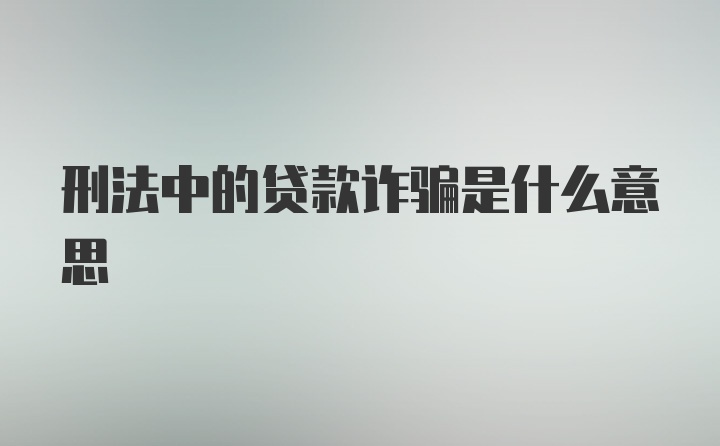 刑法中的贷款诈骗是什么意思